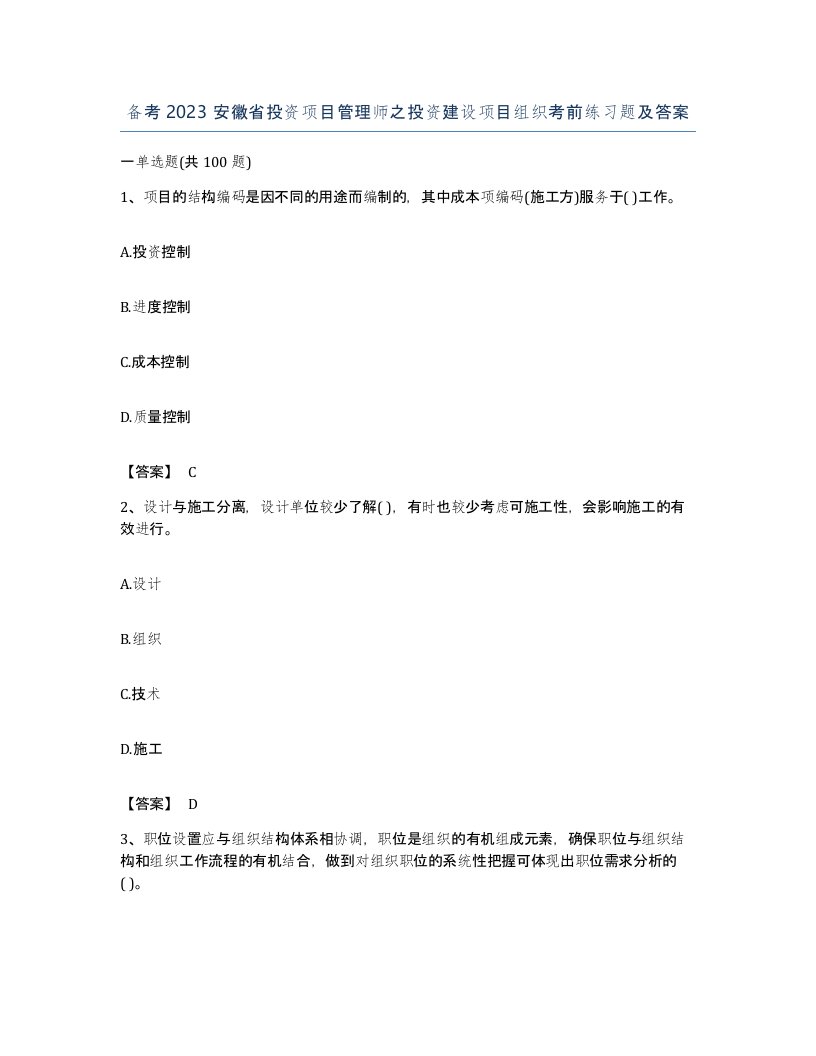 备考2023安徽省投资项目管理师之投资建设项目组织考前练习题及答案

一单选题(共100题)

1、项目的结构编码是因不同的用途而编制的，其中成本项编码(施工方)服务于( )工作。

A.投资控制

B.进度控制

C.成本控制

D.质量控制

【答案】 C

2、设计与施工分离，设计单位较少了解( )，有时也较少考虑可施工性，会影响施工的有效进行。

A.设计

B.组织

C.技术

D.施工

【答案】 D

3、职位设置应与组织结构体系相协调，职位是组织的有机组成元素，确保职位与组织结构和组织工作流程的有机结合，做到对组织职位的系统性把握可体现出职位需求分析的( )。